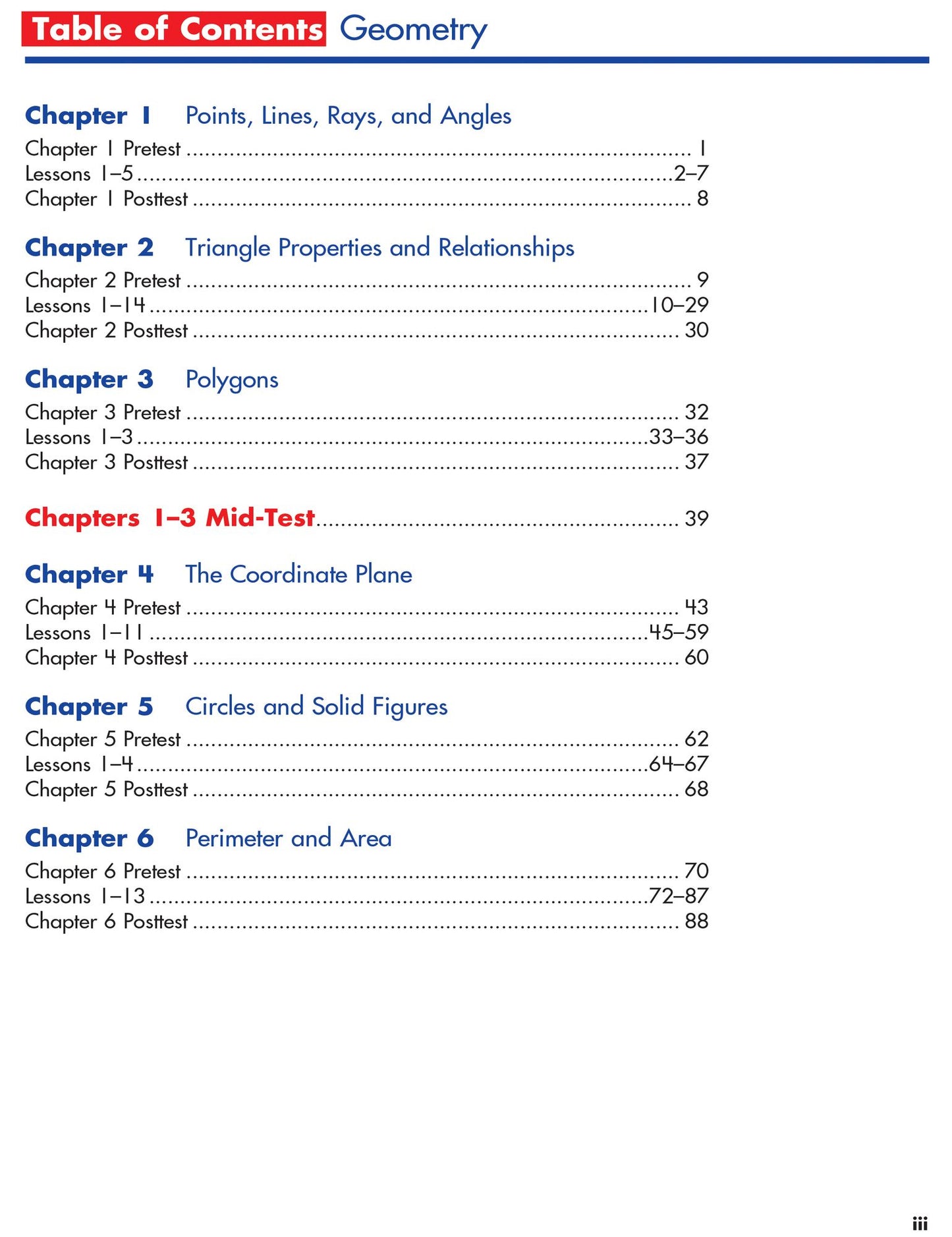 Table of Contents Geometry

Chapter 1 Points, Lines, Rays, and Angles
Chapter 1 Pretest 1
Lessons 1–5 2–7
Chapter 1 Posttest 8

Chapter 2 Triangle Properties and Relationships
Chapter 2 Pretest 9
Lessons 1–14 10–29
Chapter 2 Posttest 30

Chapter 3 Polygons
Chapter 3 Pretest 32
Lessons 1–3 33–36
Chapter 3 Posttest 37

Chapters 1–3 Mid-Test 39

Chapter 4 The Coordinate Plane
Chapter 4 Pretest 43
Lessons 1–11 45–59
Chapter 4 Posttest 60

Chapter 5 Circles and Solid Figures
Chapter 5 Pretest 62
Lessons 1–4 64–67
Chapter 5 Posttest 68

Chapter 6 Perimeter and Area
Chapter 6 Pretest 70
Lessons 1–13 72–87
Chapter 6 Posttest 88

iii